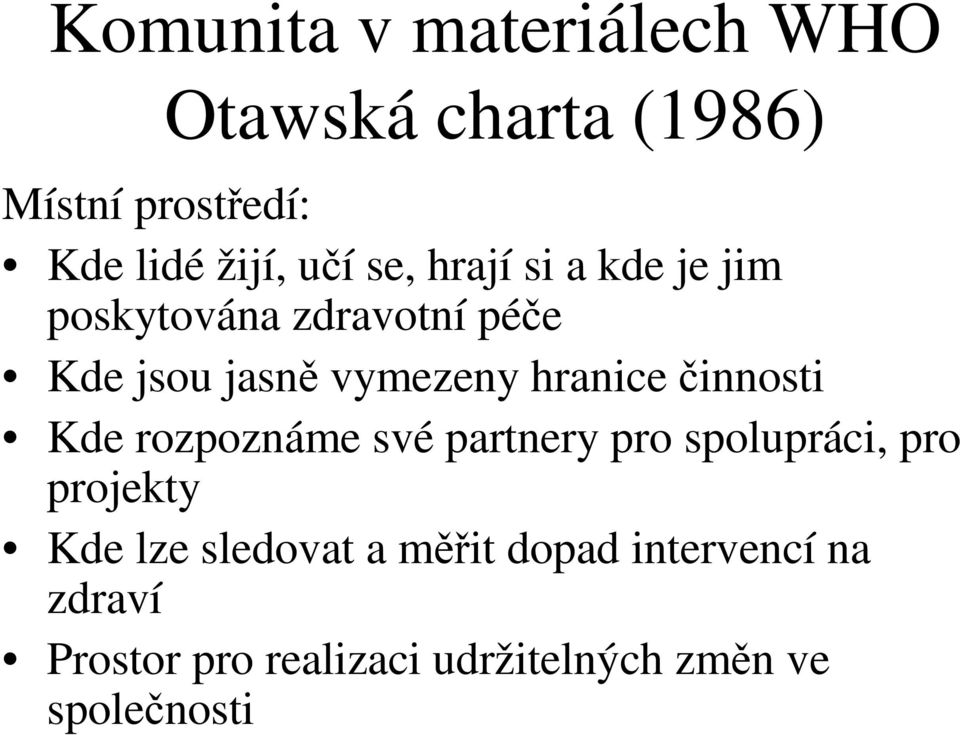 Komunita v materiálech WHO
Otawská charta (1986)

Místní prostředí:

• Kde lidé žijí, učí se, hrají si a kde je jim poskytována zdravotní péče
• Kde jsou jasně vymezeny hranice činnosti
• Kde rozpoznáme své partnery pro spolupráci, pro projekty
• Kde lze sledovat a měřit dopad intervencí na zdraví
• Prostor pro realizaci udržitelných změn ve společnosti